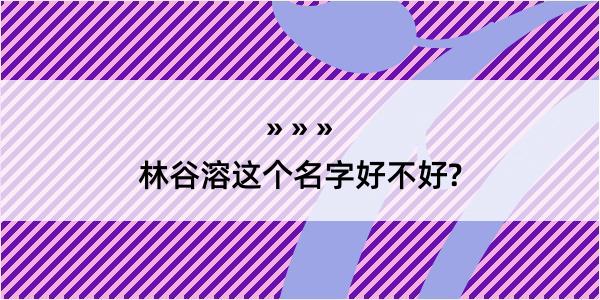 » » »

林谷溶这个名字好不好?